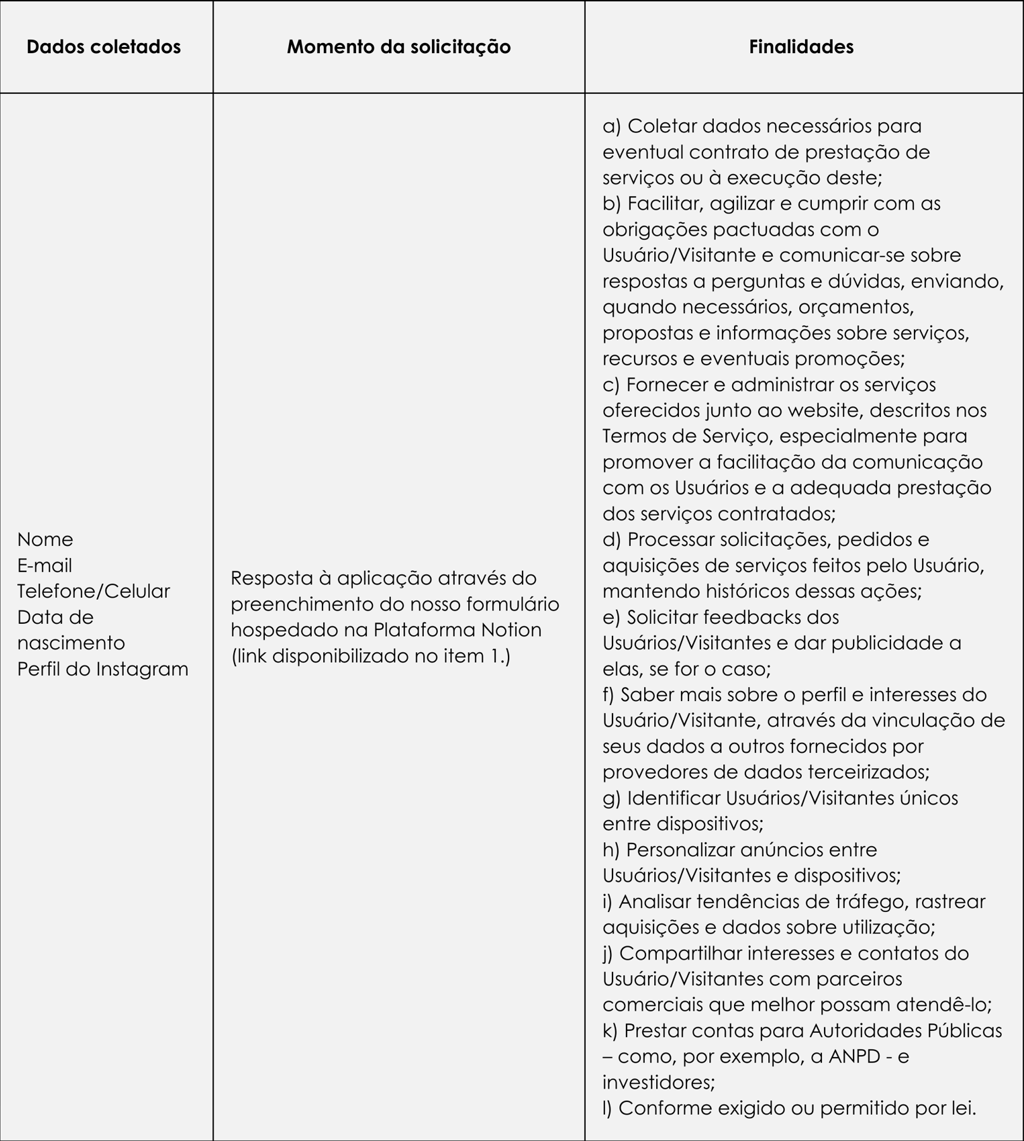 | Dados coletados | Momento da solicitação | Finalidades |
|---|---|---|
| Nome<br>E-mail<br>Telefone/Celular<br>Data de nascimento<br>Perfil do Instagram | Resposta à aplicação através do preenchimento do nosso formulário hospedado na Plataforma Notion (link disponibilizado no item 1.) | a) Coletar dados necessários para eventual contrato de prestação de serviços ou à execução deste;<br>b) Facilitar, agilizar e cumprir com as obrigações pactuadas com o Usuário/Visitante e comunicar-se sobre respostas a perguntas e dúvidas, enviando, quando necessários, orçamentos, propostas e informações sobre serviços, recursos e eventuais promoções;<br>c) Fornecer e administrar os serviços oferecidos junto ao website, descritos nos Termos de Serviço, especialmente para promover a facilitação da comunicação com os Usuários e a adequada prestação dos serviços contratados;<br>d) Processar solicitações, pedidos e aquisições de serviços feitos pelo Usuário, mantendo históricos dessas ações;<br>e) Solicitar feedbacks dos Usuários/Visitantes e dar publicidade a elas, se for o caso;<br>f) Saber mais sobre o perfil e interesses do Usuário/Visitante, através da vinculação de seus dados a outros fornecidos por provedores de dados terceirizados;<br>g) Identificar Usuários/Visitantes únicos entre dispositivos;<br>h) Personalizar anúncios entre Usuários/Visitantes e dispositivos;<br>i) Analisar tendências de tráfego, rastrear aquisições e dados sobre utilização;<br>j) Compartilhar interesses e contatos do Usuário/Visitantes com parceiros comerciais que melhor possam atendê-lo;<br>k) Prestar contas para Autoridades Públicas – como, por exemplo, a ANPD - e investidores;<br>l) Conforme exigido ou permitido por lei. |